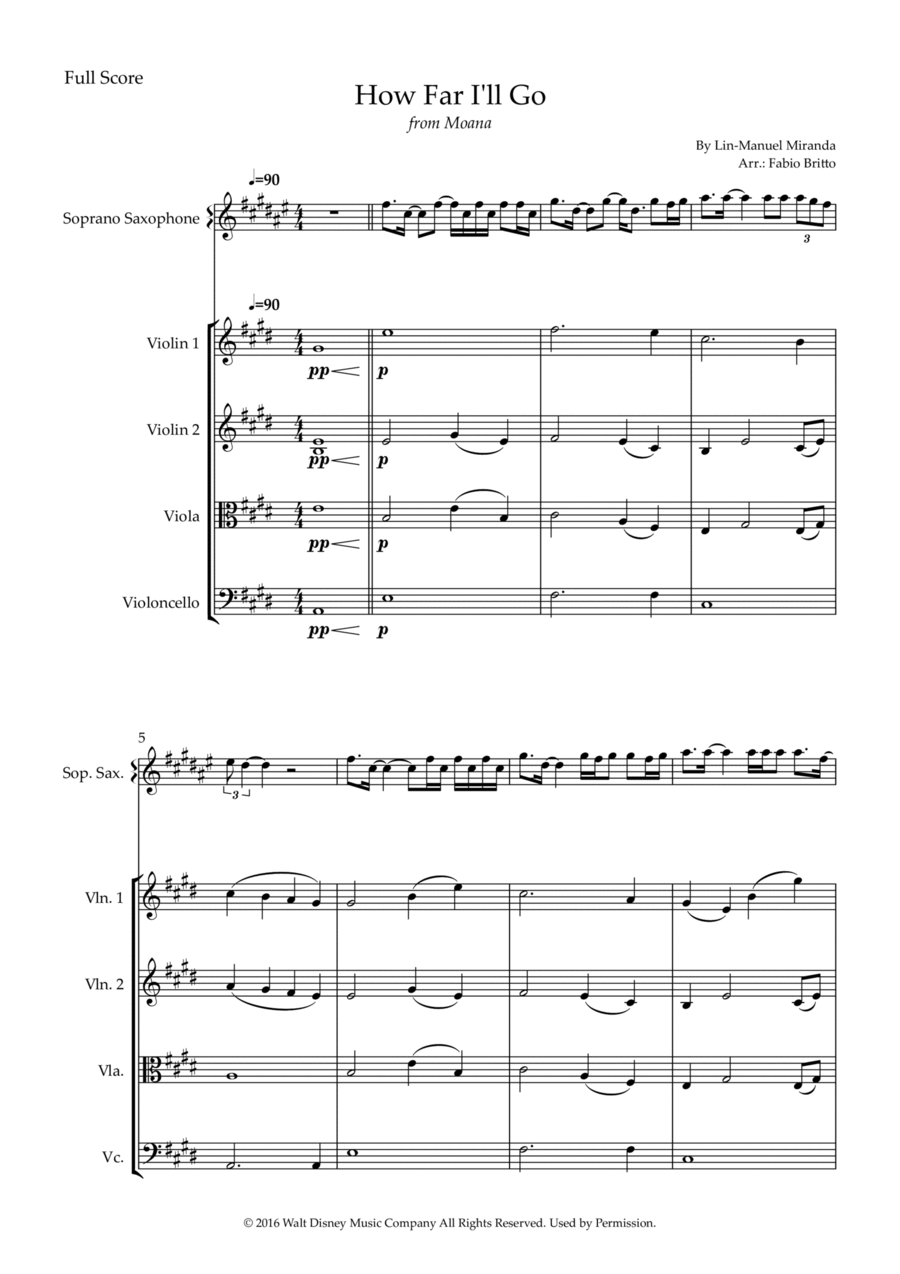 Full Score

How Far I'll Go

from Moana

By Lin-Manuel Miranda
Arr.: Fabio Britto

♩=90

Soprano Saxophone

3

♩=90

Violin 1

pp

p

Violin 2

pp

p

Viola

pp

p

Violoncello

pp

p

5

Sop. Sax.

3

Vln. 1

Vln. 2

Vla.

Vc.

© 2016 Walt Disney Music Company All Rights Reserved. Used by Permission.